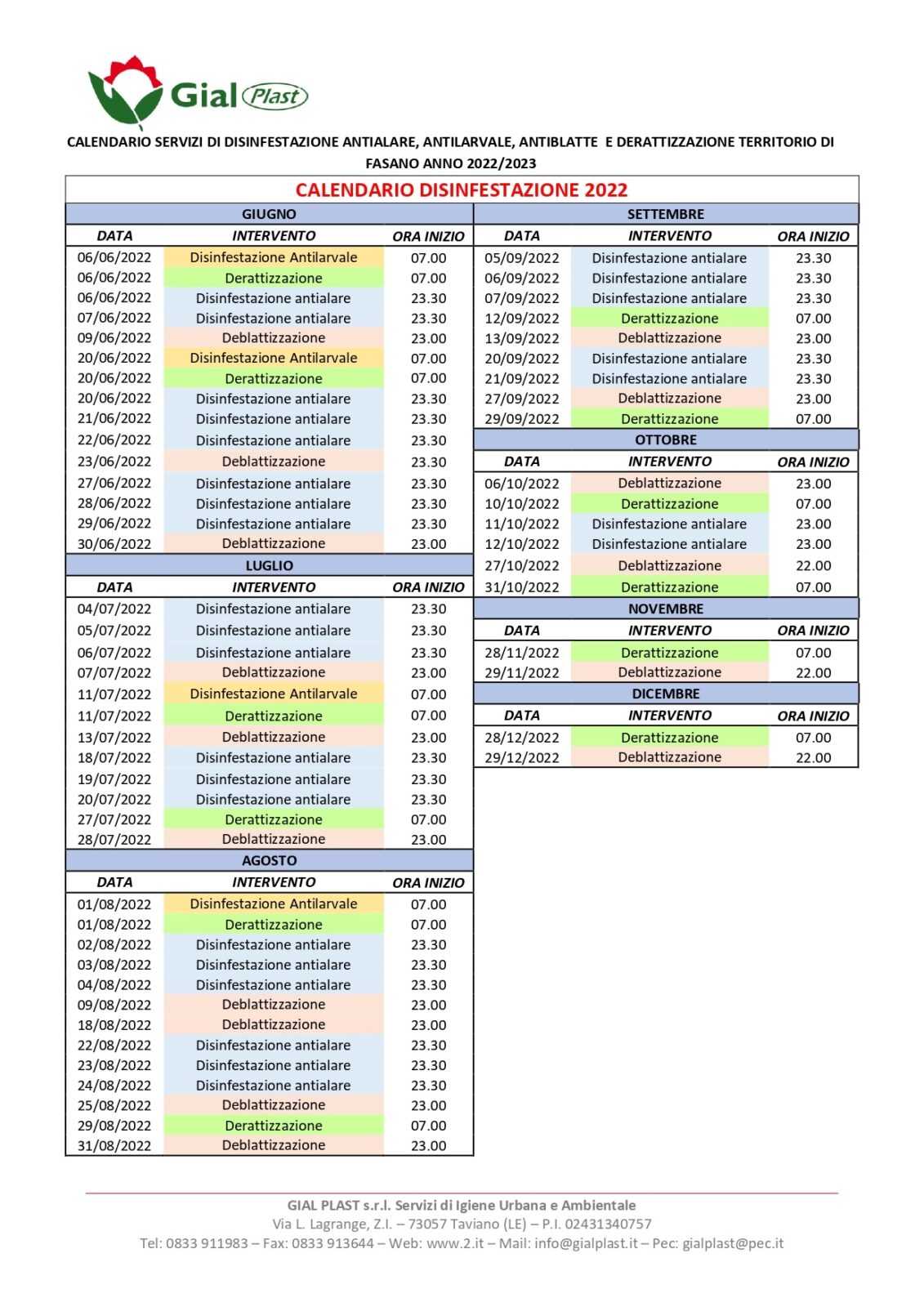 Gial Plast

CALENDARIO SERVIZI DI DISINFESTAZIONE ANTIALARE, ANTILARVALE, ANTIBLATTE E DERATTIZZAZIONE TERRITORIO DI FASANO ANNO 2022/2023

CALENDARIO DISINFESTAZIONE 2022

GIUGNO

| DATA | INTERVENTO | ORA INIZIO |
|---|---|---|
| 06/06/2022 | Disinfestazione Antilarvale | 07.00 |
| 06/06/2022 | Derattizzazione | 07.00 |
| 06/06/2022 | Disinfestazione antialare | 23.30 |
| 07/06/2022 | Disinfestazione antialare | 23.30 |
| 09/06/2022 | Deblattizzazione | 23.00 |
| 20/06/2022 | Disinfestazione Antilarvale | 07.00 |
| 20/06/2022 | Derattizzazione | 07.00 |
| 20/06/2022 | Disinfestazione antialare | 23.30 |
| 21/06/2022 | Disinfestazione antialare | 23.30 |
| 22/06/2022 | Disinfestazione antialare | 23.30 |
| 23/06/2022 | Deblattizzazione | 23.30 |
| 27/06/2022 | Disinfestazione antialare | 23.30 |
| 28/06/2022 | Disinfestazione antialare | 23.30 |
| 29/06/2022 | Disinfestazione antialare | 23.30 |
| 30/06/2022 | Deblattizzazione | 23.00 |

LUGLIO

| DATA | INTERVENTO | ORA INIZIO |
|---|---|---|
| 04/07/2022 | Disinfestazione antialare | 23.30 |
| 05/07/2022 | Disinfestazione antialare | 23.30 |
| 06/07/2022 | Disinfestazione antialare | 23.30 |
| 07/07/2022 | Deblattizzazione | 23.00 |
| 11/07/2022 | Disinfestazione Antilarvale | 07.00 |
| 11/07/2022 | Derattizzazione | 07.00 |
| 13/07/2022 | Deblattizzazione | 23.00 |
| 18/07/2022 | Disinfestazione antialare | 23.30 |
| 19/07/2022 | Disinfestazione antialare | 23.30 |
| 20/07/2022 | Disinfestazione antialare | 23.30 |
| 27/07/2022 | Derattizzazione | 07.00 |
| 28/07/2022 | Deblattizzazione | 23.00 |

AGOSTO

| DATA | INTERVENTO | ORA INIZIO |
|---|---|---|
| 01/08/2022 | Disinfestazione Antilarvale | 07.00 |
| 01/08/2022 | Derattizzazione | 07.00 |
| 02/08/2022 | Disinfestazione antialare | 23.30 |
| 03/08/2022 | Disinfestazione antialare | 23.30 |
| 04/08/2022 | Disinfestazione antialare | 23.30 |
| 09/08/2022 | Deblattizzazione | 23.00 |
| 18/08/2022 | Deblattizzazione | 23.00 |
| 22/08/2022 | Disinfestazione antialare | 23.30 |
| 23/08/2022 | Disinfestazione antialare | 23.30 |
| 24/08/2022 | Disinfestazione antialare | 23.30 |
| 25/08/2022 | Deblattizzazione | 23.00 |
| 29/08/2022 | Derattizzazione | 07.00 |
| 31/08/2022 | Deblattizzazione | 23.00 |

SETTEMBRE

| DATA | INTERVENTO | ORA INIZIO |
|---|---|---|
| 05/09/2022 | Disinfestazione antialare | 23.30 |
| 06/09/2022 | Disinfestazione antialare | 23.30 |
| 07/09/2022 | Disinfestazione antialare | 23.30 |
| 12/09/2022 | Derattizzazione | 07.00 |
| 13/09/2022 | Deblattizzazione | 23.00 |
| 20/09/2022 | Disinfestazione antialare | 23.30 |
| 21/09/2022 | Disinfestazione antialare | 23.30 |
| 27/09/2022 | Deblattizzazione | 23.00 |
| 29/09/2022 | Derattizzazione | 07.00 |

OTTOBRE

| DATA | INTERVENTO | ORA INIZIO |
|---|---|---|
| 06/10/2022 | Deblattizzazione | 23.00 |
| 10/10/2022 | Derattizzazione | 07.00 |
| 11/10/2022 | Disinfestazione antialare | 23.00 |
| 12/10/2022 | Disinfestazione antialare | 23.00 |
| 27/10/2022 | Deblattizzazione | 22.00 |
| 31/10/2022 | Derattizzazione | 07.00 |

NOVEMBRE

| DATA | INTERVENTO | ORA INIZIO |
|---|---|---|
| 28/11/2022 | Derattizzazione | 07.00 |
| 29/11/2022 | Deblattizzazione | 22.00 |

DICEMBRE

| DATA | INTERVENTO | ORA INIZIO |
|---|---|---|
| 28/12/2022 | Derattizzazione | 07.00 |
| 29/12/2022 | Deblattizzazione | 22.00 |

GIAL PLAST s.r.l. Servizi di Igiene Urbana e Ambientale
Via L. Lagrange, Z.I. – 73057 Taviano (LE) – P.I. 02431340757
Tel: 0833 911983 – Fax: 0833 913644 – Web: www.2.it – Mail: info@gialplast.it – Pec: gialplast@pec.it